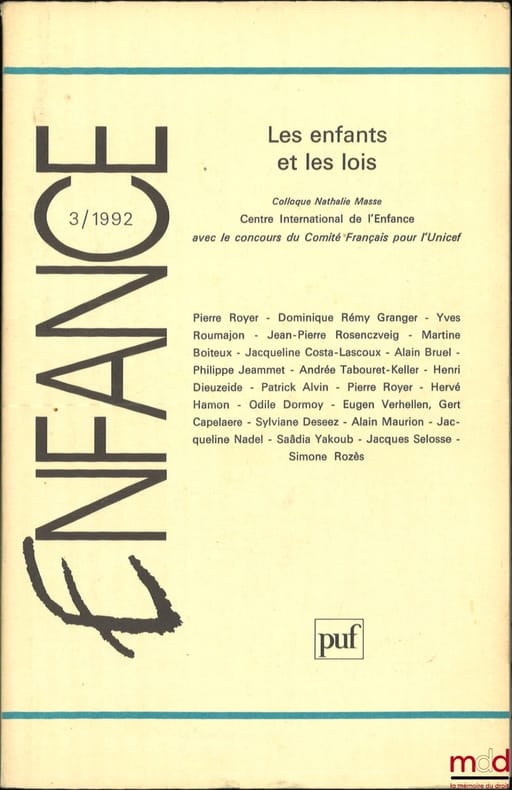 ENFANCE

3/1992

Les enfants et les lois

Colloque Nathalie Masse
Centre International de l'Enfance
avec le concours du Comité Français pour l'Unicef

Pierre Royer - Dominique Rémy Granger - Yves Roumajon - Jean-Pierre Rosenczveig - Martine Boiteux - Jacqueline Costa-Lascoux - Alain Bruel - Philippe Jeammet - Andrée Tabouret-Keller - Henri Dieuzeide - Patrick Alvin - Pierre Royer - Hervé Hamon - Odile Dormoy - Eugen Verhellen, Gert Capelaere - Sylviane Deseez - Alain Maurion - Jacqueline Nadel - Saâdia Yakoub - Jacques Selosse - Simone Rozès

puf

mdd
la mémoire du droit